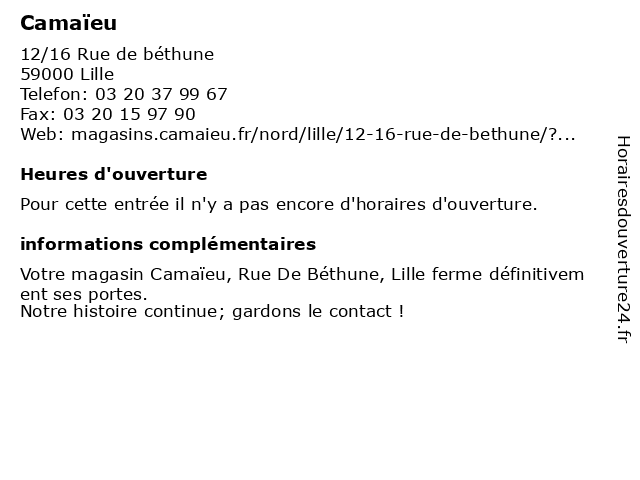 Camaïeu

12/16 Rue de béthune
59000 Lille
Telefon: 03 20 37 99 67
Fax: 03 20 15 97 90
Web: magasins.camaieu.fr/nord/lille/12-16-rue-de-bethune/?...

Heures d'ouverture

Pour cette entrée il n'y a pas encore d'horaires d'ouverture.

informations complémentaires

Votre magasin Camaïeu, Rue De Béthune, Lille ferme définitivement ses portes.
Notre histoire continue; gardons le contact !

Horairesdouverture24.fr